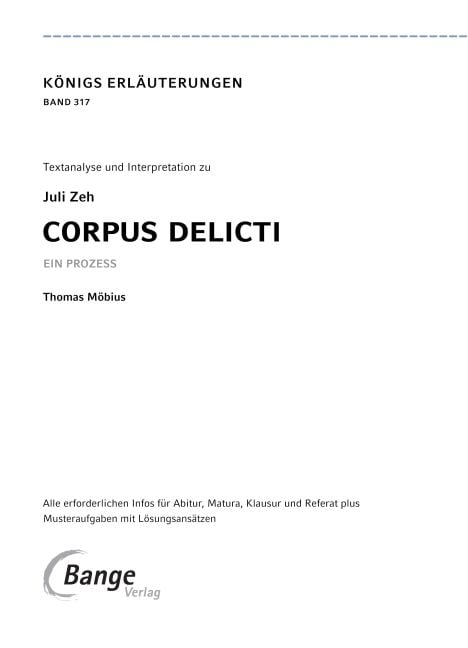 KÖNIGS ERLÄUTERUNGEN
BAND 317

Textanalyse und Interpretation zu

Juli Zeh

CORPUS DELICTI

EIN PROZESS

Thomas Möbius

Alle erforderlichen Infos für Abitur, Matura, Klausur und Referat plus Musteraufgaben mit Lösungsansätzen

Bange
Verlag